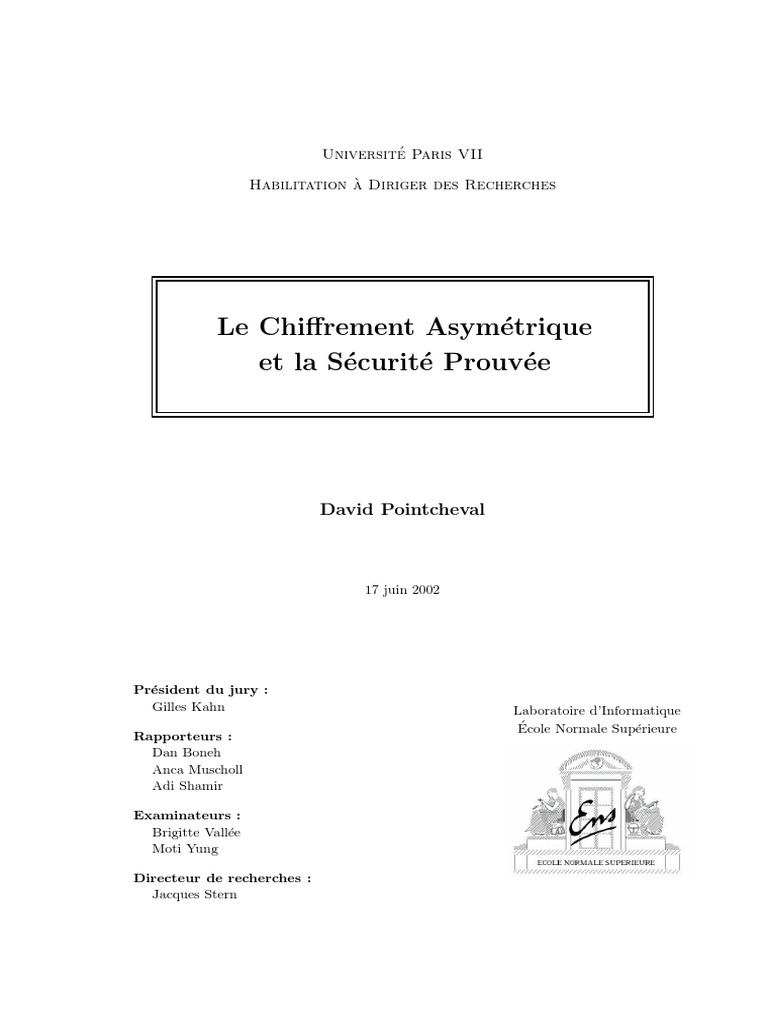 Université Paris VII

Habilitation à Diriger des Recherches

Le Chiffrement Asymétrique et la Sécurité Prouvée

David Pointcheval

17 juin 2002

Président du jury :
Gilles Kahn

Rapporteurs :
Dan Boneh
Anca Muscholl
Adi Shamir

Examinateurs :
Brigitte Vallée
Moti Yung

Directeur de recherches :
Jacques Stern

Laboratoire d'Informatique
École Normale Supérieure

Ens

ECOLE NORMALE SUPERIEURE